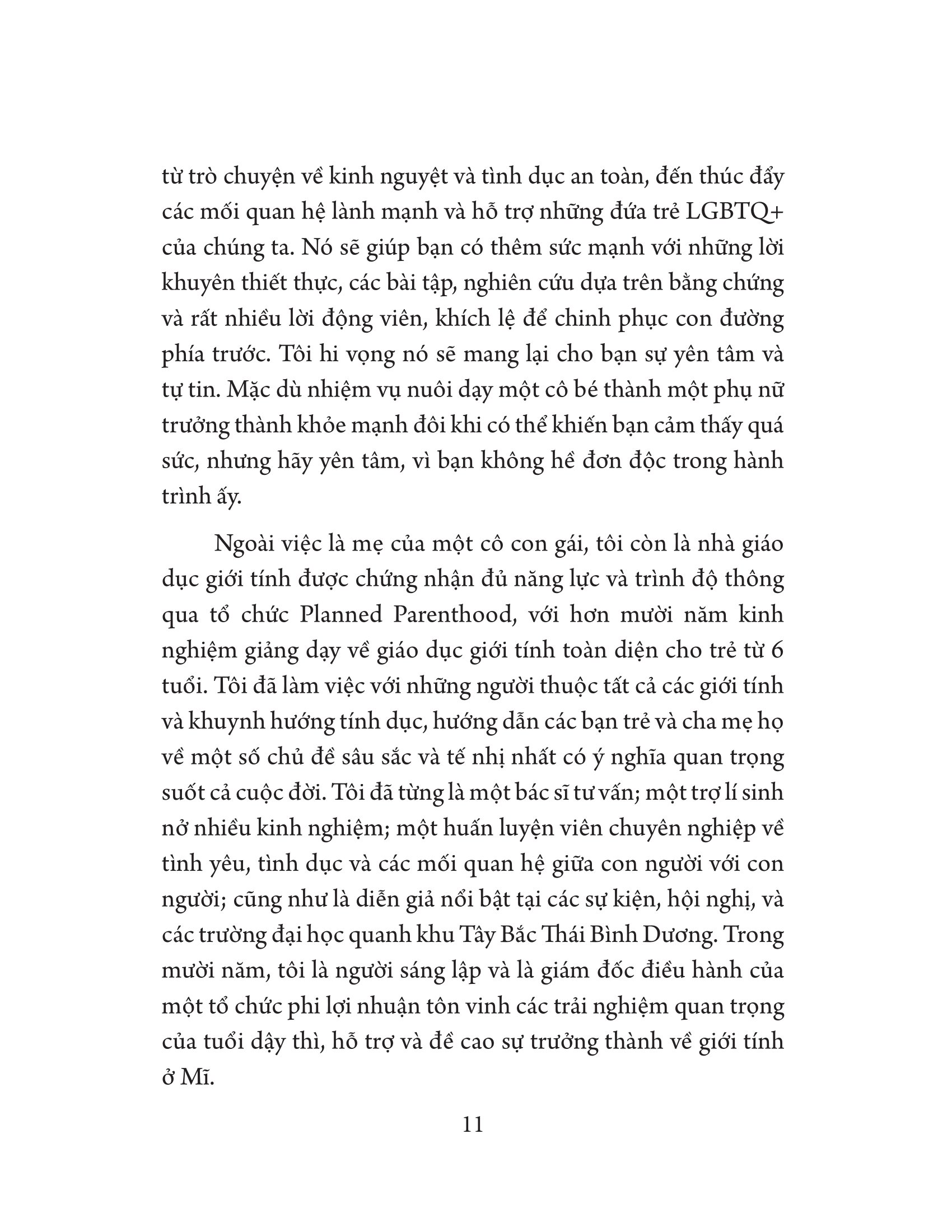 từ trò chuyện về kinh nguyệt và tình dục an toàn, đến thúc đẩy các mối quan hệ lành mạnh và hỗ trợ những đứa trẻ LGBTQ+ của chúng ta. Nó sẽ giúp bạn có thêm sức mạnh với những lời khuyên thiết thực, các bài tập, nghiên cứu dựa trên bằng chứng và rất nhiều lời động viên, khích lệ để chinh phục con đường phía trước. Tôi hi vọng nó sẽ mang lại cho bạn sự yên tâm và tự tin. Mặc dù nhiệm vụ nuôi dạy một cô bé thành một phụ nữ trưởng thành khỏe mạnh đôi khi có thể khiến bạn cảm thấy quá sức, nhưng hãy yên tâm, vì bạn không hề đơn độc trong hành trình ấy.

Ngoài việc là mẹ của một cô con gái, tôi còn là nhà giáo dục giới tính được chứng nhận đủ năng lực và trình độ thông qua tổ chức Planned Parenthood, với hơn mười năm kinh nghiệm giảng dạy về giáo dục giới tính toàn diện cho trẻ từ 6 tuổi. Tôi đã làm việc với những người thuộc tất cả các giới tính và khuynh hướng tính dục, hướng dẫn các bạn trẻ và cha mẹ họ về một số chủ đề sâu sắc và tế nhị nhất có ý nghĩa quan trọng suốt cả cuộc đời. Tôi đã từng là một bác sĩ tư vấn; một trợ lí sinh nở nhiều kinh nghiệm; một huấn luyện viên chuyên nghiệp về tình yêu, tình dục và các mối quan hệ giữa con người với con người; cũng như là diễn giả nổi bật tại các sự kiện, hội nghị, và các trường đại học quanh khu Tây Bắc Thái Bình Dương. Trong mười năm, tôi là người sáng lập và là giám đốc điều hành của một tổ chức phi lợi nhuận tôn vinh các trải nghiệm quan trọng của tuổi dậy thì, hỗ trợ và đề cao sự trưởng thành về giới tính ở Mĩ.

11